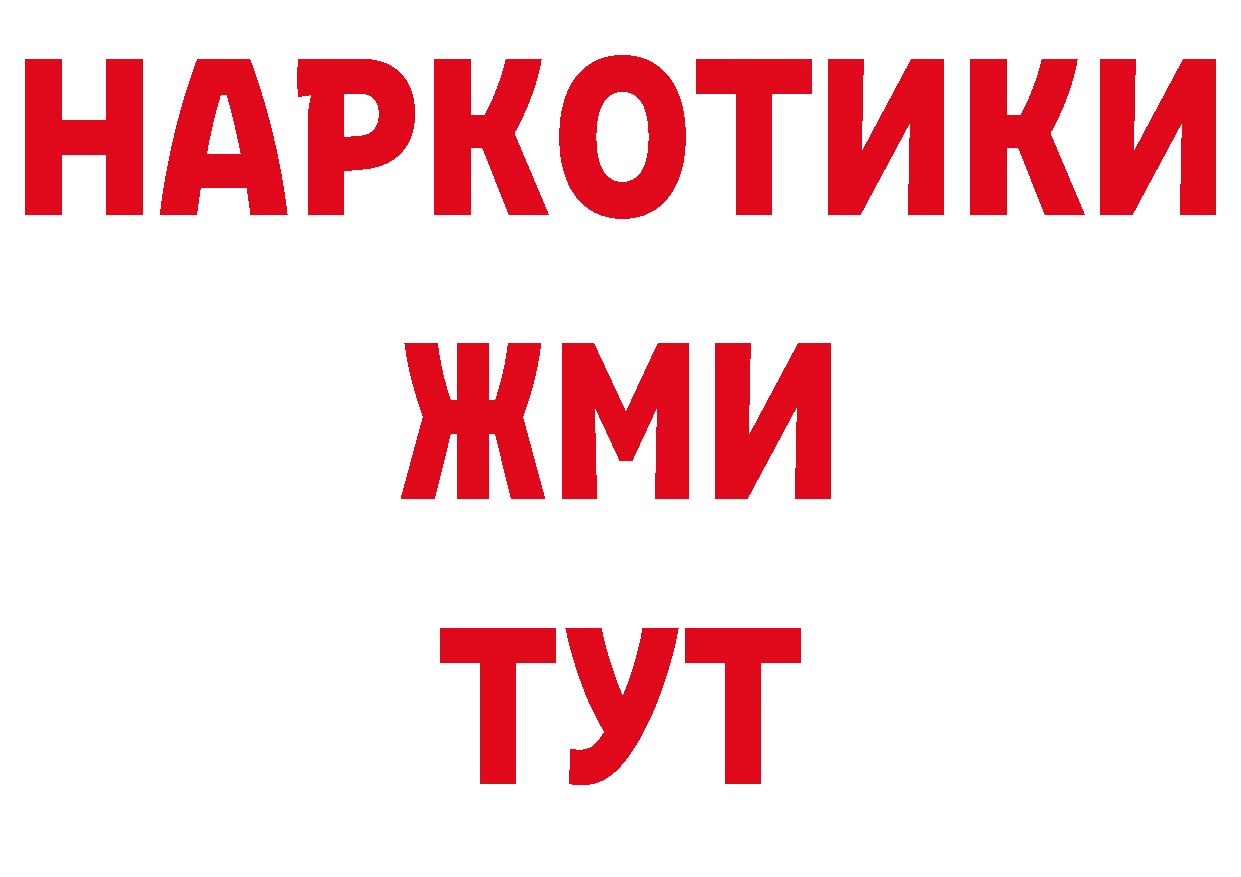 НАРКОТИКИ
ЖМИ
ТУТ